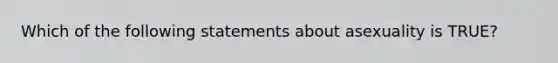 Which of the following statements about asexuality is TRUE?